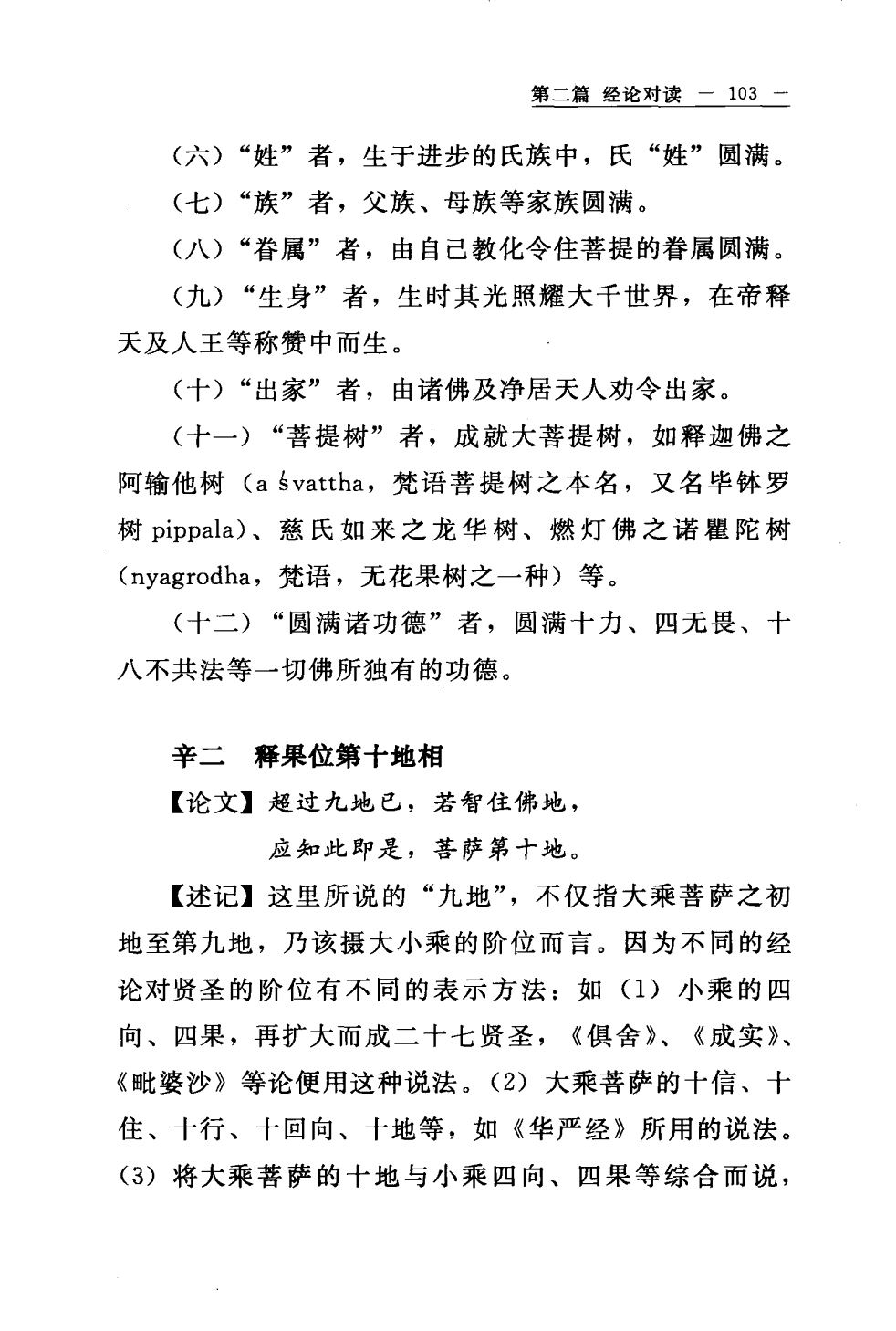 第二篇 经论对读 — 103 —

（六）“姓”者，生于进步的氏族中，氏“姓”圆满。

（七）“族”者，父族、母族等家族圆满。

（八）“眷属”者，由自己教化令住菩提的眷属圆满。

（九）“生身”者，生时其光照耀大千世界，在帝释天及人王等称赞中而生。

（十）“出家”者，由诸佛及净居天人劝令出家。

（十一）“菩提树”者，成就大菩提树，如释迦佛之阿输他树（a śvattha，梵语菩提树之本名，又名毕钵罗树 pippala）、慈氏如来之龙华树、燃灯佛之诺瞿陀树（nyagrodha，梵语，无花果树之一种）等。

（十二）“圆满诸功德”者，圆满十力、四无畏、十八不共法等一切佛所独有的功德。

辛二 释果位第十地相

【论文】超过九地已，若智住佛地，

应知此即是，菩萨第十地。

【述记】这里所说的“九地”，不仅指大乘菩萨之初地至第九地，乃该摄大小乘的阶位而言。因为不同的经论对贤圣的阶位有不同的表示方法：如（1）小乘的四向、四果，再扩大而成二十七贤圣，《俱舍》、《成实》、《毗婆沙》等论便用这种说法。（2）大乘菩萨的十信、十住、十行、十回向、十地等，如《华严经》所用的说法。（3）将大乘菩萨的十地与小乘四向、四果等综合而说，